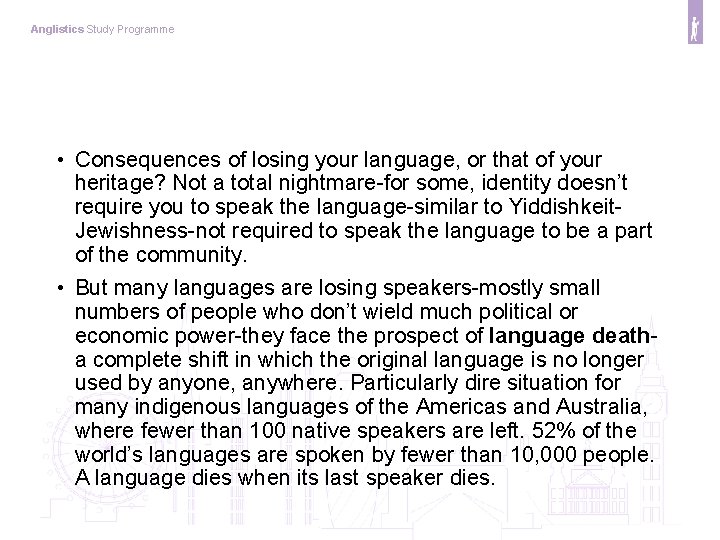 Anglistics Study Programme

• Consequences of losing your language, or that of your heritage? Not a total nightmare-for some, identity doesn't require you to speak the language-similar to Yiddishkeit-Jewishness-not required to speak the language to be a part of the community.

• But many languages are losing speakers-mostly small numbers of people who don't wield much political or economic power-they face the prospect of language death-a complete shift in which the original language is no longer used by anyone, anywhere. Particularly dire situation for many indigenous languages of the Americas and Australia, where fewer than 100 native speakers are left. 52% of the world's languages are spoken by fewer than 10,000 people. A language dies when its last speaker dies.